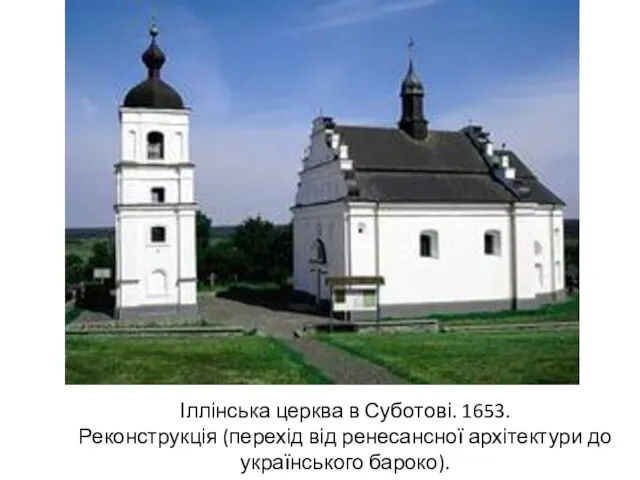 Іллінська церква в Суботові. 1653. Реконструкція (перехід від ренесансної архітектури до українського бароко).